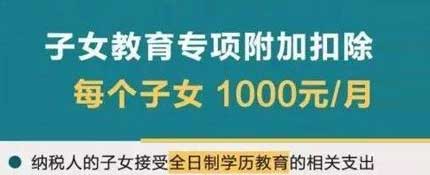 子女教育专项附加扣除
每个子女 1000元/月

纳税人的子女接受全日制学历教育的相关支出